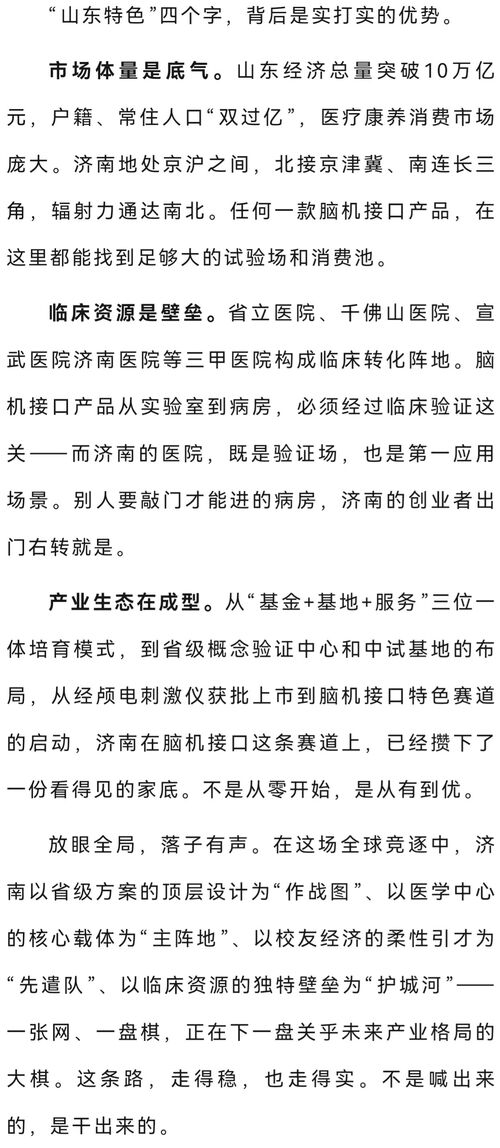 “山东特色”四个字，背后是实打实的优势。

市场体量是底气。山东经济总量突破10万亿元，户籍、常住人口“双过亿”，医疗康养消费市场庞大。济南地处京沪之间，北接京津冀、南连长三角，辐射力通达南北。任何一款脑机接口产品，在这里都能找到足够大的试验场和消费池。

临床资源是壁垒。省立医院、千佛山医院、宣武医院济南医院等三甲医院构成临床转化阵地。脑机接口产品从实验室到病房，必须经过临床验证这关——而济南的医院，既是验证场，也是第一应用场景。别人要敲门才能进的病房，济南的创业者出门右转就是。

产业生态在成型。从“基金+基地+服务”三位一体培育模式，到省级概念验证中心和中试基地的布局，从经颅电刺激仪获批上市到脑机接口特色赛道的启动，济南在脑机接口这条赛道上，已经攒下了一份看得见的家底。不是从零开始，是从有到优。

放眼全局，落子有声。在这场全球竞逐中，济南以省级方案的顶层设计为“作战图”、以医学中心的核心载体为“主阵地”、以校友经济的柔性引才为“先遣队”、以临床资源的独特壁垒为“护城河”——一张网、一盘棋，正在下一盘关乎未来产业格局的大棋。这条路，走得稳，也走得实。不是喊出来的，是干出来的。